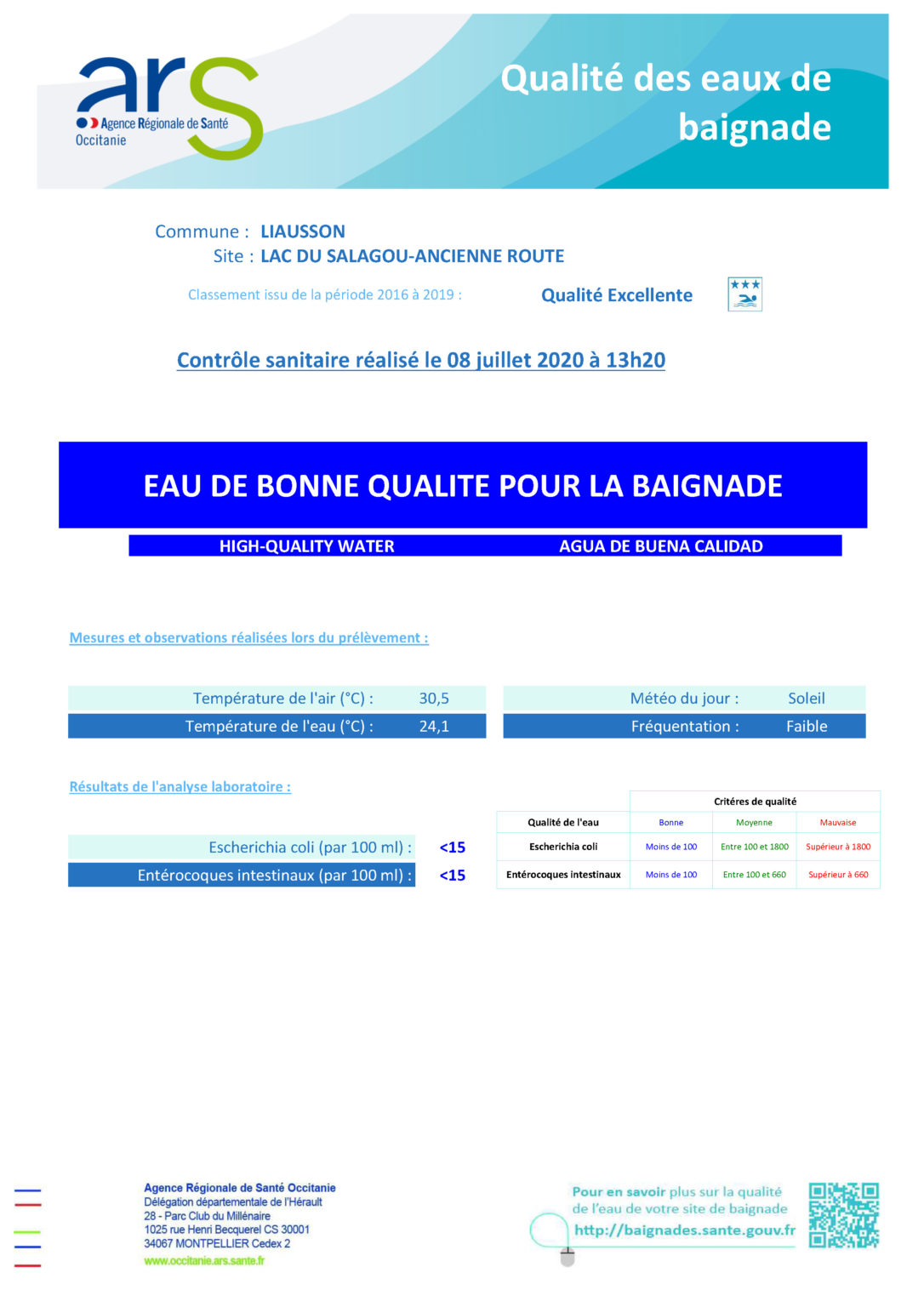 ars
Agence Régionale de Santé
Occitanie

Qualité des eaux de baignade

Commune : LIAUSSON
Site : LAC DU SALAGOU-ANCIENNE ROUTE

Classement issu de la période 2016 à 2019 : Qualité Excellente

Contrôle sanitaire réalisé le 08 juillet 2020 à 13h20

EAU DE BONNE QUALITE POUR LA BAIGNADE

HIGH-QUALITY WATER AGUA DE BUENA CALIDAD

Mesures et observations réalisées lors du prélèvement :

Température de l'air (°C) : 30,5
Température de l'eau (°C) : 24,1

Météo du jour : Soleil
Fréquentation : Faible

Résultats de l'analyse laboratoire :

Escherichia coli (par 100 ml) : <15
Entérocoques intestinaux (par 100 ml) : <15

| | Critéres de qualité | | |
|---|---|---|---|
| Qualité de l'eau | Bonne | Moyenne | Mauvaise |
| Escherichia coli | Moins de 100 | Entre 100 et 1800 | Supérieur à 1800 |
| Entérocoques intestinaux | Moins de 100 | Entre 100 et 660 | Supérieur à 660 |

Agence Régionale de Santé Occitanie
Délégation départementale de l'Hérault
28 - Parc Club du Millénaire
1025 rue Henri Becquerel CS 30001
34067 MONTPELLIER Cedex 2
www.occitanie.ars.sante.fr

Pour en savoir plus sur la qualité de l'eau de votre site de baignade
http://baignades.sante.gouv.fr